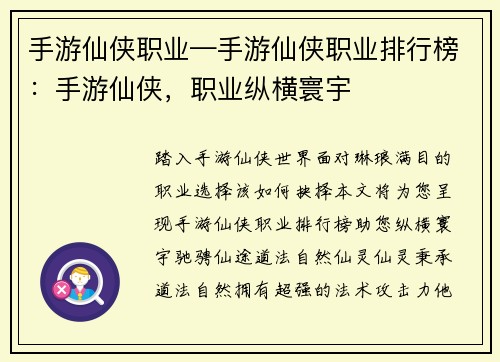 手游仙侠职业—手游仙侠职业排行榜：手游仙侠，职业纵横寰宇

踏入手游仙侠世界面对琳琅满目的职业选择该如何抉择本文将为您呈现手游仙侠职业排行榜助您纵横寰宇驰骋仙途道法自然仙灵仙灵秉承道法自然拥有超强的法术攻击力他